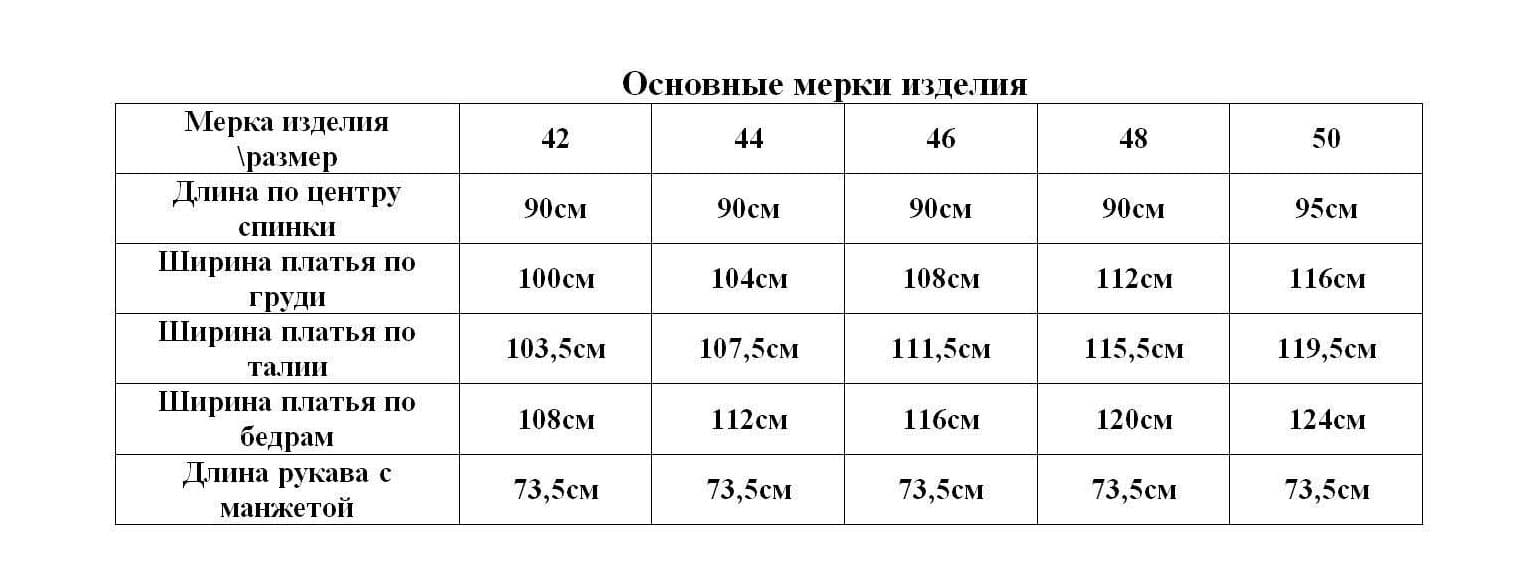 Основные мерки изделия

| Мерка изделия \размер | 42 | 44 | 46 | 48 | 50 |
|---|---|---|---|---|---|
| Длина по центру спинки | 90см | 90см | 90см | 90см | 95см |
| Ширина платья по груди | 100см | 104см | 108см | 112см | 116см |
| Ширина платья по талии | 103,5см | 107,5см | 111,5см | 115,5см | 119,5см |
| Ширина платья по бедрам | 108см | 112см | 116см | 120см | 124см |
| Длина рукава с манжетой | 73,5см | 73,5см | 73,5см | 73,5см | 73,5см |